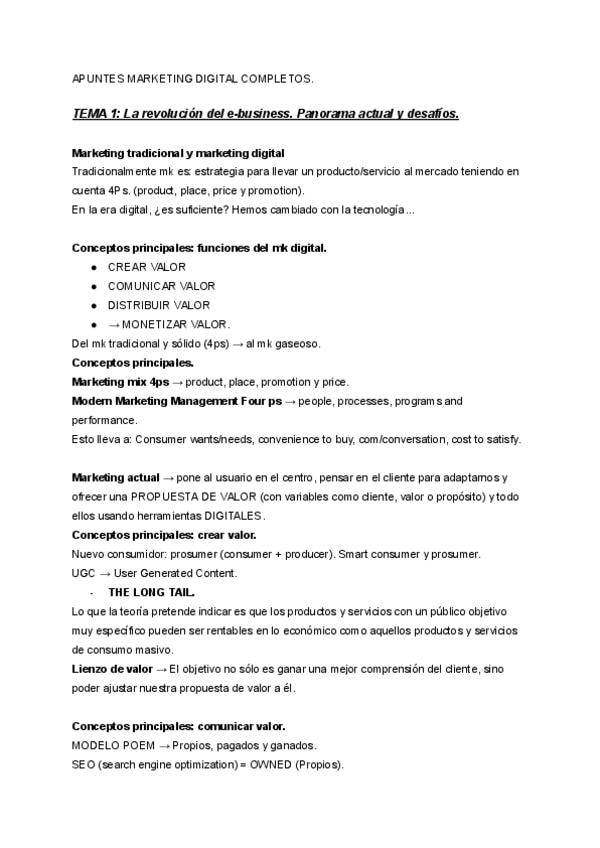 APUNTES MARKETING DIGITAL COMPLETOS.

TEMA 1: La revolución del e-business. Panorama actual y desafíos.

Marketing tradicional y marketing digital
Tradicionalmente mk es: estrategia para llevar un producto/servicio al mercado teniendo en cuenta 4Ps. (product, place, price y promotion).
En la era digital, ¿es suficiente? Hemos cambiado con la tecnología...

Conceptos principales: funciones del mk digital.
- CREAR VALOR
- COMUNICAR VALOR
- DISTRIBUIR VALOR
- → MONETIZAR VALOR.

Del mk tradicional y sólido (4ps) → al mk gaseoso.
Conceptos principales.
Marketing mix 4ps → product, place, promotion y price.
Modern Marketing Management Four ps → people, processes, programs and performance.
Esto lleva a: Consumer wants/needs, convenience to buy, com/conversation, cost to satisfy.

Marketing actual → pone al usuario en el centro, pensar en el cliente para adaptarnos y ofrecer una PROPUESTA DE VALOR (con variables como cliente, valor o propósito) y todo ellos usando herramientas DIGITALES.
Conceptos principales: crear valor.
Nuevo consumidor: prosumer (consumer + producer). Smart consumer y prosumer.
UGC → User Generated Content.
- THE LONG TAIL.
Lo que la teoría pretende indicar es que los productos y servicios con un público objetivo muy específico pueden ser rentables en lo económico como aquellos productos y servicios de consumo masivo.
Lienzo de valor → El objetivo no sólo es ganar una mejor comprensión del cliente, sino poder ajustar nuestra propuesta de valor a él.

Conceptos principales: comunicar valor.
MODELO POEM → Propios, pagados y ganados.
SEO (search engine optimization) = OWNED (Propios).